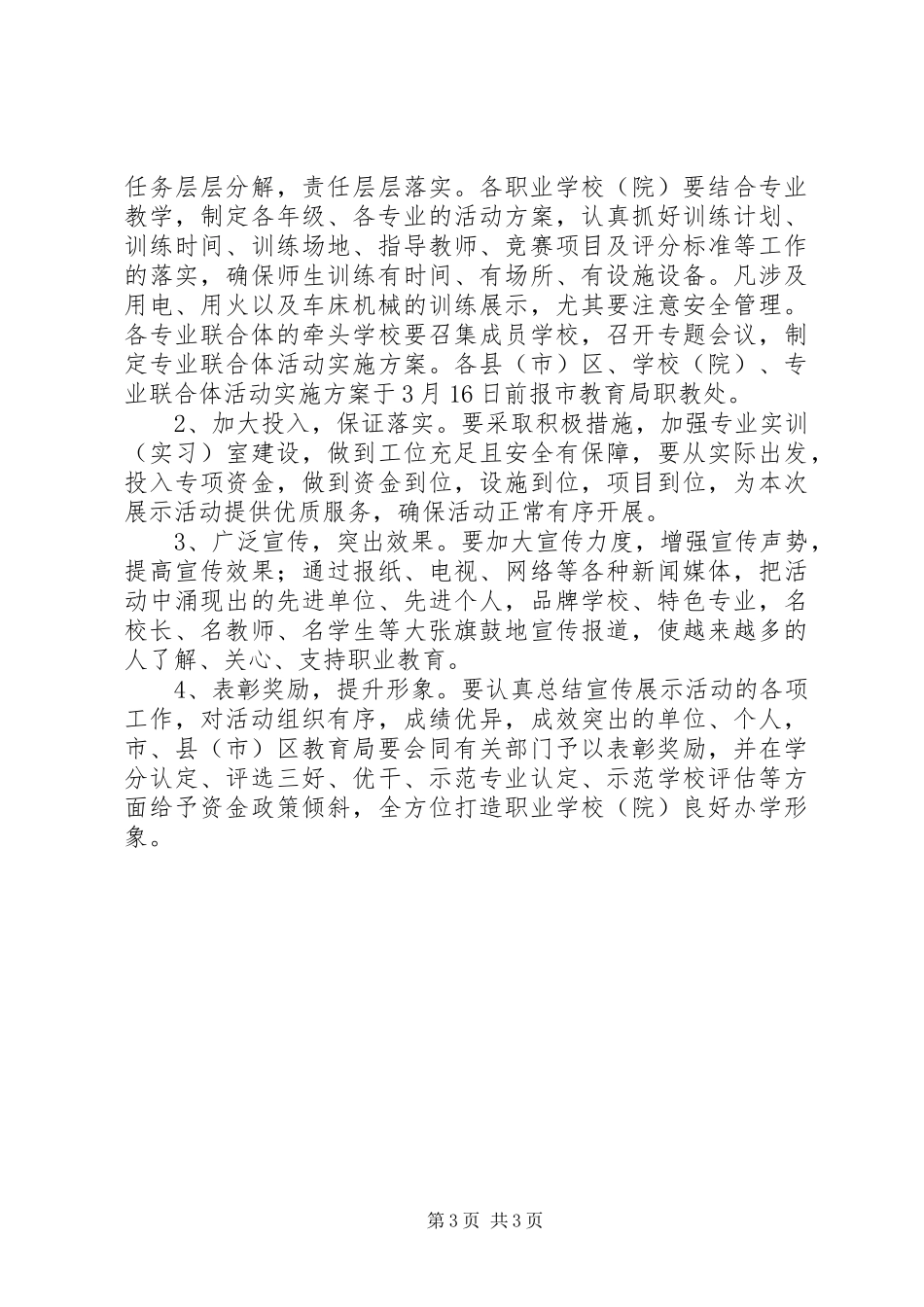 任务层层分解，责任层层落实。各职业学校（院）要结合专业教学，制定各年级、各专业的活动方案，认真抓好训练计划、训练时间、训练场地、指导教师、竞赛项目及评分标准等工作的落实，确保师生训练有时间、有场所、有设施设备。凡涉及用电、用火以及车床机械的训练展示，尤其要注意安全管理。各专业联合体的牵头学校要召集成员学校，召开专题会议，制定专业联合体活动实施方案。各县（市）区、学校（院）、专业联合体活动实施方案于3月16日前报市教育局职教处。

2、加大投入，保证落实。要采取积极措施，加强专业实训（实习）室建设，做到工位充足且安全有保障，要从实际出发，投入专项资金，做到资金到位，设施到位，项目到位，为本次展示活动提供优质服务，确保活动正常有序开展。

3、广泛宣传，突出效果。要加大宣传力度，增强宣传声势，提高宣传效果；通过报纸、电视、网络等各种新闻媒体，把活动中涌现出的先进单位、先进个人，品牌学校、特色专业，名校长、名教师、名学生等大张旗鼓地宣传报道，使越来越多的人了解、关心、支持职业教育。

4、表彰奖励，提升形象。要认真总结宣传展示活动的各项工作，对活动组织有序，成绩优异，成效突出的单位、个人，市、县（市）区教育局要会同有关部门予以表彰奖励，并在学分认定、评选三好、优干、示范专业认定、示范学校评估等方面给予资金政策倾斜，全方位打造职业学校（院）良好办学形象。

第3页 共3页